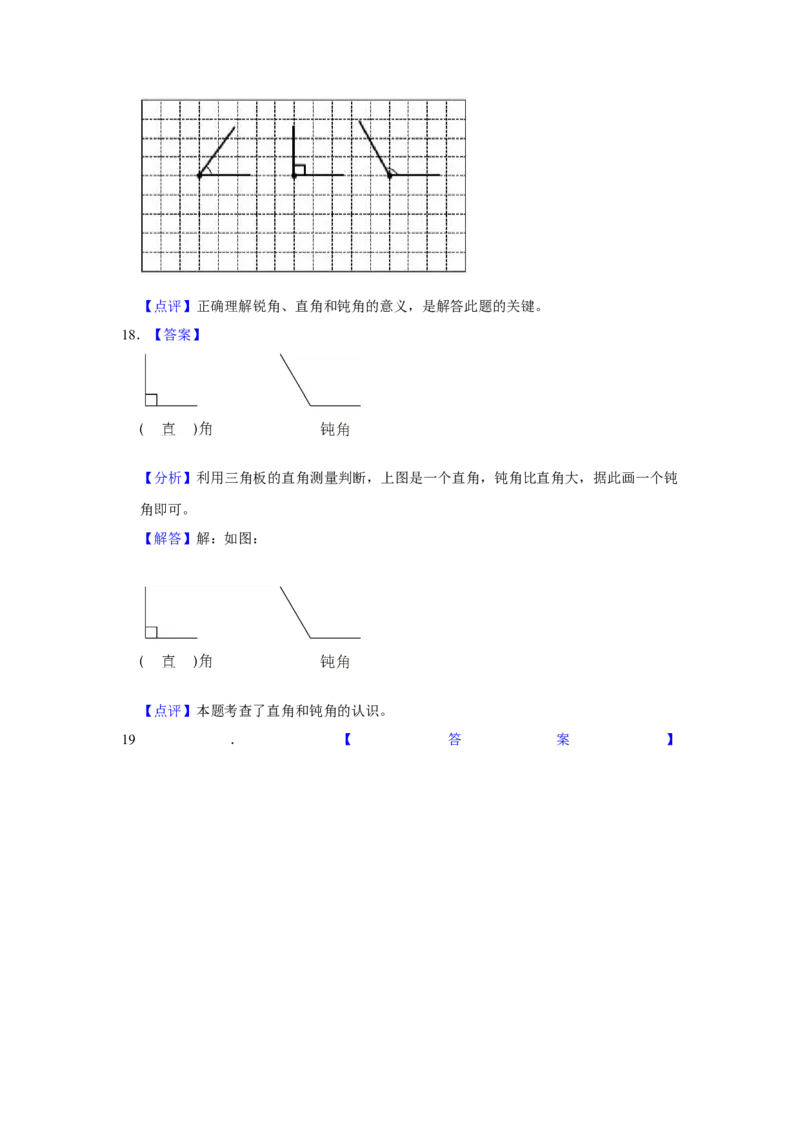 【点评】正确理解锐角、直角和钝角的意义，是解答此题的关键。

18．【答案】

( 直 )角　　钝角

【分析】利用三角板的直角测量判断，上图是一个直角，钝角比直角大，据此画一个钝角即可。

【解答】解：如图：

( 直 )角　　钝角

【点评】本题考查了直角和钝角的认识。

19．【答案】